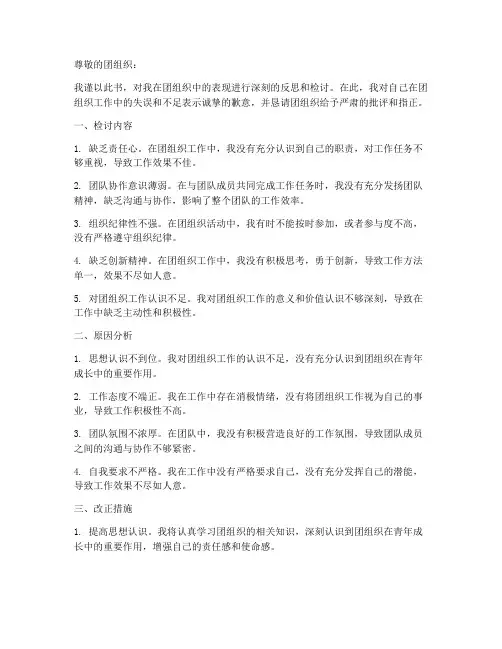 尊敬的团组织：

我谨以此书，对我在团组织中的表现进行深刻的反思和检讨。在此，我对自己在团组织工作中的失误和不足表示诚挚的歉意，并恳请团组织给予严肃的批评和指正。

一、检讨内容

1. 缺乏责任心。在团组织工作中，我没有充分认识到自己的职责，对工作任务不够重视，导致工作效果不佳。

2. 团队协作意识薄弱。在与团队成员共同完成工作任务时，我没有充分发扬团队精神，缺乏沟通与协作，影响了整个团队的工作效率。

3. 组织纪律性不强。在团组织活动中，我有时不能按时参加，或者参与度不高，没有严格遵守组织纪律。

4. 缺乏创新精神。在团组织工作中，我没有积极思考，勇于创新，导致工作方法单一，效果不尽如人意。

5. 对团组织工作认识不足。我对团组织工作的意义和价值认识不够深刻，导致在工作中缺乏主动性和积极性。

二、原因分析

1. 思想认识不到位。我对团组织工作的认识不足，没有充分认识到团组织在青年成长中的重要作用。

2. 工作态度不端正。我在工作中存在消极情绪，没有将团组织工作视为自己的事业，导致工作积极性不高。

3. 团队氛围不浓厚。在团队中，我没有积极营造良好的工作氛围，导致团队成员之间的沟通与协作不够紧密。

4. 自我要求不严格。我在工作中没有严格要求自己，没有充分发挥自己的潜能，导致工作效果不尽如人意。

三、改正措施

1. 提高思想认识。我将认真学习团组织的相关知识，深刻认识到团组织在青年成长中的重要作用，增强自己的责任感和使命感。